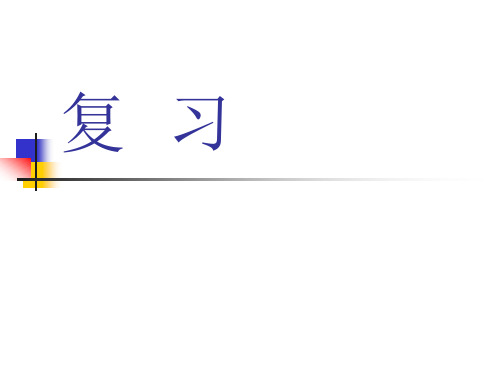 复　习